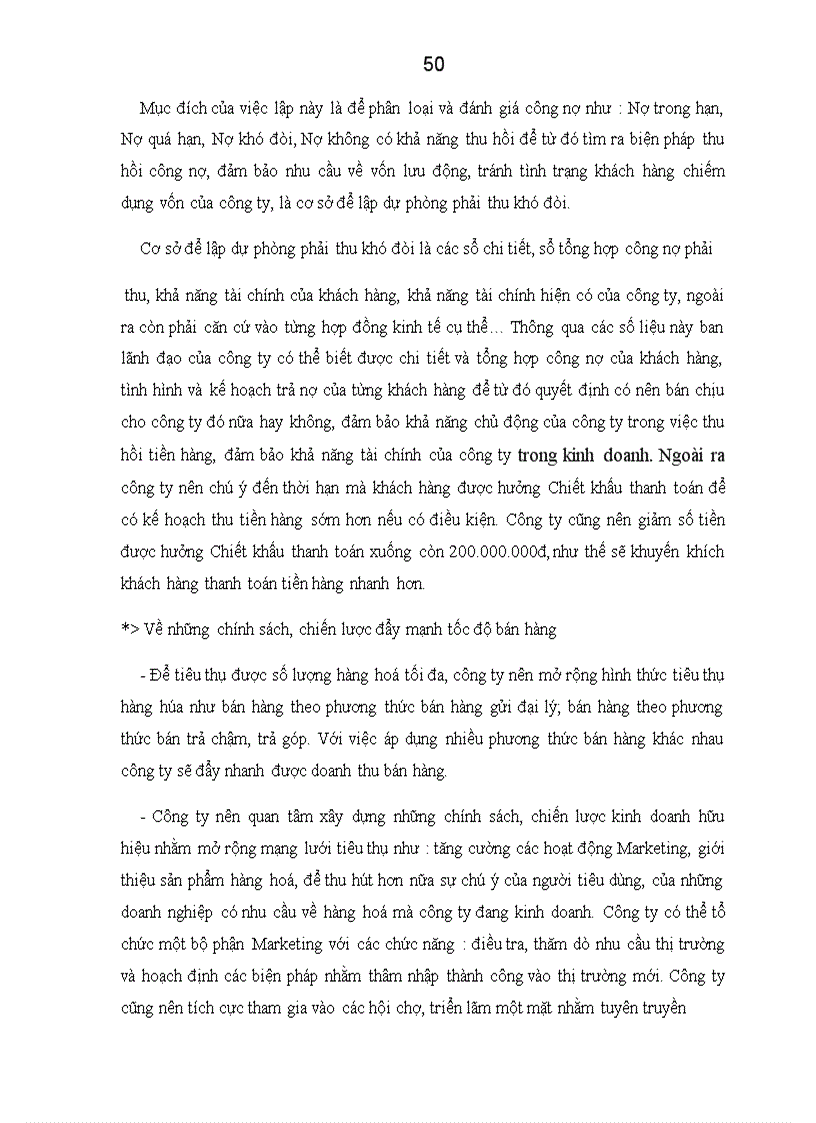 50

Mục đích của việc lập này là để phân loại và đánh giá công nợ như : Nợ trong hạn, Nợ quá hạn, Nợ khó đòi, Nợ không có khả năng thu hồi để từ đó tìm ra biện pháp thu hồi công nợ, đảm bảo nhu cầu về vốn lưu động, tránh tình trạng khách hàng chiếm dụng vốn của công ty, là cơ sở để lập dự phòng phải thu khó đòi.

Cơ sở để lập dự phòng phải thu khó đòi là các sổ chi tiết, sổ tổng hợp công nợ phải

thu, khả năng tài chính của khách hàng, khả năng tài chính hiện có của công ty, ngoài ra còn phải căn cứ vào từng hợp đồng kinh tế cụ thể… Thông qua các số liệu này ban lãnh đạo của công ty có thể biết được chi tiết và tổng hợp công nợ của khách hàng, tình hình và kế hoạch trả nợ của từng khách hàng để từ đó quyết định có nên bán chịu cho công ty đó nữa hay không, đảm bảo khả năng chủ động của công ty trong việc thu hồi tiền hàng, đảm bảo khả năng tài chính của công ty trong kinh doanh. Ngoài ra công ty nên chú ý đến thời hạn mà khách hàng được hưởng Chiết khấu thanh toán để có kế hoạch thu tiền hàng sớm hơn nếu có điều kiện. Công ty cũng nên giảm số tiền được hưởng Chiết khấu thanh toán xuống còn 200.000.000đ, như thế sẽ khuyến khích khách hàng thanh toán tiền hàng nhanh hơn.

*> Về những chính sách, chiến lược đẩy mạnh tốc độ bán hàng

- Để tiêu thụ được số lượng hàng hoá tối đa, công ty nên mở rộng hình thức tiêu thụ hàng húa như bán hàng theo phương thức bán hàng gửi đại lý, bán hàng theo phương thức bán trả chậm, trả góp. Với việc áp dụng nhiều phương thức bán hàng khác nhau công ty sẽ đẩy nhanh được doanh thu bán hàng.

- Công ty nên quan tâm xây dựng những chính sách, chiến lược kinh doanh hữu hiệu nhằm mở rộng mạng lưới tiêu thụ như : tăng cường các hoạt động Marketing, giới thiệu sản phẩm hàng hoá, để thu hút hơn nữa sự chú ý của người tiêu dùng, của những doanh nghiệp có nhu cầu về hàng hoá mà công ty đang kinh doanh. Công ty có thể tổ chức một bộ phận Marketing với các chức năng : điều tra, thăm dò nhu cầu thị trường và hoạch định các biện pháp nhằm thâm nhập thành công vào thị trường mới. Công ty cũng nên tích cực tham gia vào các hội chợ, triển lãm một mặt nhằm tuyên truyền